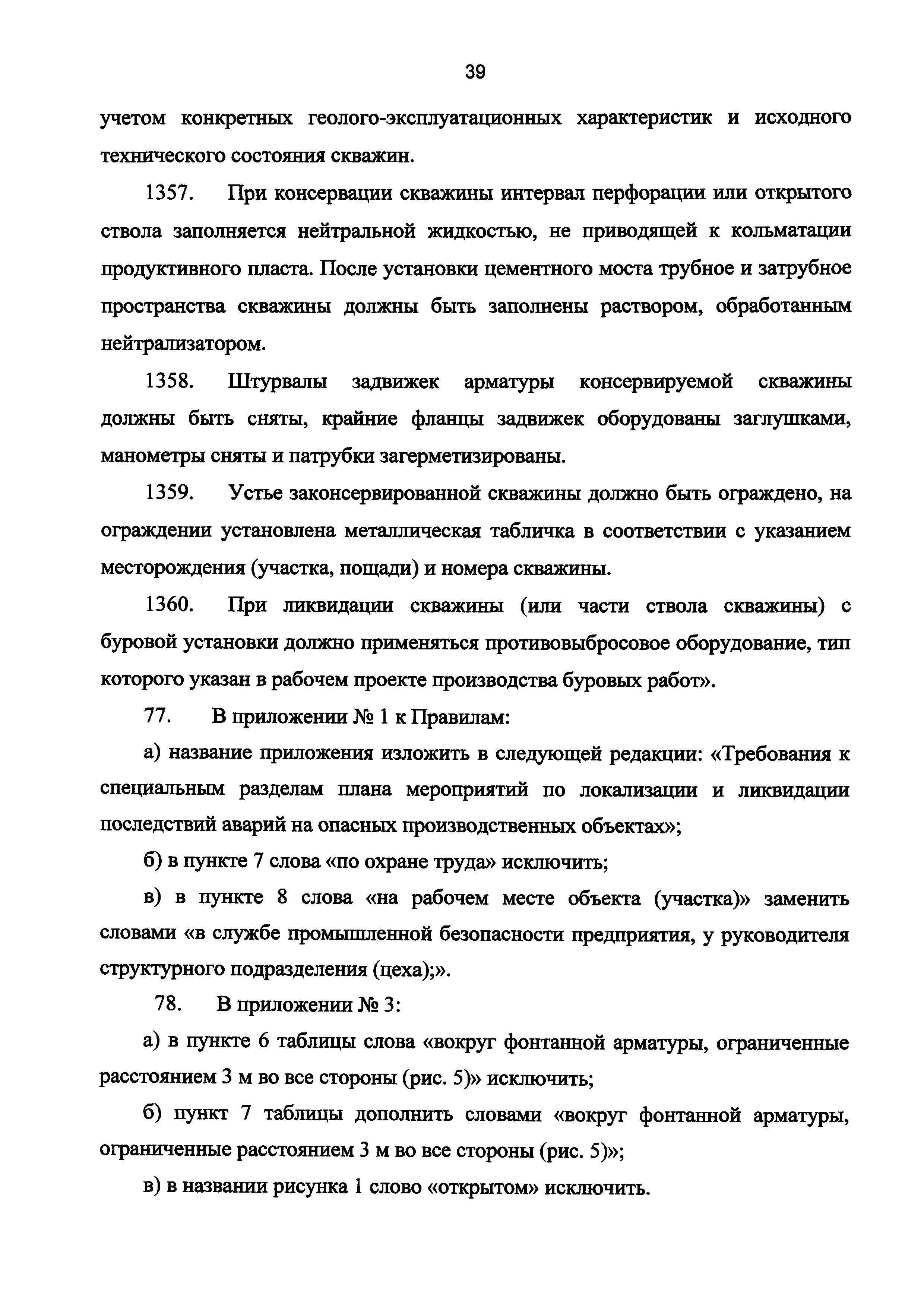 39

учетом конкретных геолого-эксплуатационных характеристик и исходного технического состояния скважин.

1357. При консервации скважины интервал перфорации или открытого ствола заполняется нейтральной жидкостью, не приводящей к кольматации продуктивного пласта. После установки цементного моста трубное и затрубное пространства скважины должны быть заполнены раствором, обработанным нейтрализатором.

1358. Штурвалы задвижек арматуры консервируемой скважины должны быть сняты, крайние фланцы задвижек оборудованы заглушками, манометры сняты и патрубки загерметизированы.

1359. Устье законсервированной скважины должно быть ограждено, на ограждении установлена металлическая табличка в соответствии с указанием месторождения (участка, пощади) и номера скважины.

1360. При ликвидации скважины (или части ствола скважины) с буровой установки должно применяться противовыбросовое оборудование, тип которого указан в рабочем проекте производства буровых работ».

77. В приложении № 1 к Правилам:

а) название приложения изложить в следующей редакции: «Требования к специальным разделам плана мероприятий по локализации и ликвидации последствий аварий на опасных производственных объектах»;

б) в пункте 7 слова «по охране труда» исключить;

в) в пункте 8 слова «на рабочем месте объекта (участка)» заменить словами «в службе промышленной безопасности предприятия, у руководителя структурного подразделения (цеха);».

78. В приложении № 3:

а) в пункте 6 таблицы слова «вокруг фонтанной арматуры, ограниченные расстоянием 3 м во все стороны (рис. 5)» исключить;

б) пункт 7 таблицы дополнить словами «вокруг фонтанной арматуры, ограниченные расстоянием 3 м во все стороны (рис. 5)»;

в) в названии рисунка 1 слово «открытом» исключить.